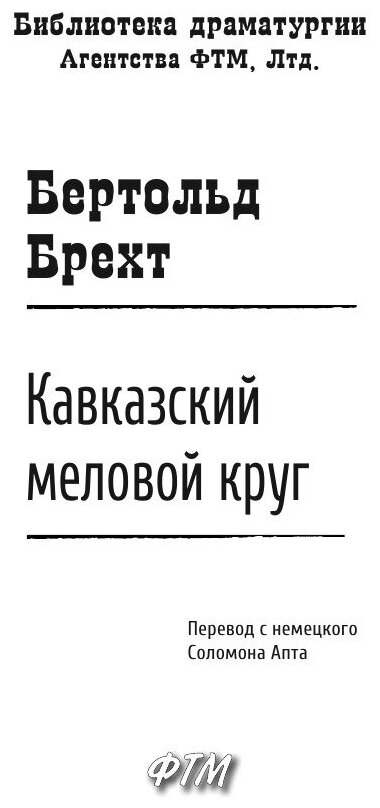 Библиотека драматургии
Агентства ФТМ, Лтд.

Бертольд
Брехт

Кавказский
меловой круг

Перевод с немецкого
Соломона Апта

ФТМ